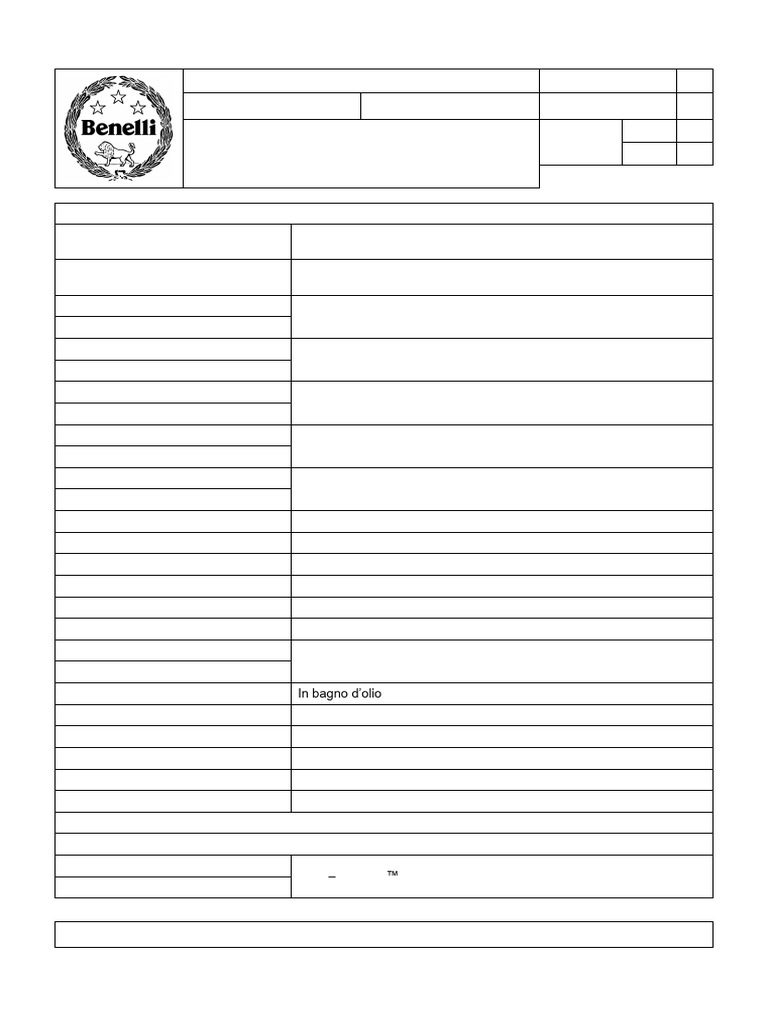 Benelli

In bagno d'olio

–          ™